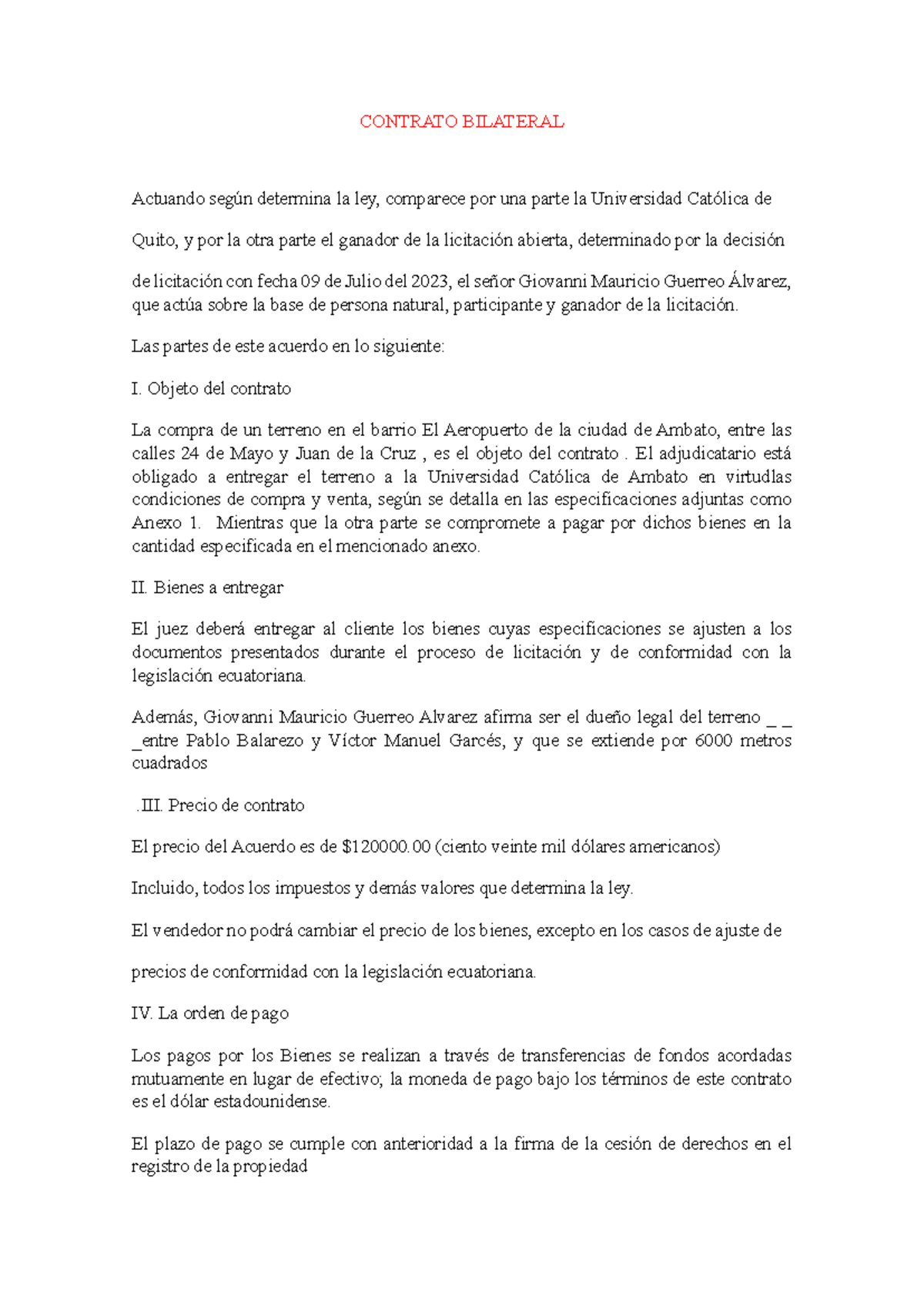 CONTRATO BILATERAL

Actuando según determina la ley, comparece por una parte la Universidad Católica de Quito, y por la otra parte el ganador de la licitación abierta, determinado por la decisión de licitación con fecha 09 de Julio del 2023, el señor Giovanni Mauricio Guerreo Álvarez, que actúa sobre la base de persona natural, participante y ganador de la licitación.

Las partes de este acuerdo en lo siguiente:

I. Objeto del contrato

La compra de un terreno en el barrio El Aeropuerto de la ciudad de Ambato, entre las calles 24 de Mayo y Juan de la Cruz , es el objeto del contrato . El adjudicatario está obligado a entregar el terreno a la Universidad Católica de Ambato en virtudlas condiciones de compra y venta, según se detalla en las especificaciones adjuntas como Anexo 1. Mientras que la otra parte se compromete a pagar por dichos bienes en la cantidad especificada en el mencionado anexo.

II. Bienes a entregar

El juez deberá entregar al cliente los bienes cuyas especificaciones se ajusten a los documentos presentados durante el proceso de licitación y de conformidad con la legislación ecuatoriana.

Además, Giovanni Mauricio Guerreo Alvarez afirma ser el dueño legal del terreno _ _ _entre Pablo Balarezo y Víctor Manuel Garcés, y que se extiende por 6000 metros cuadrados

.III. Precio de contrato

El precio del Acuerdo es de $120000.00 (ciento veinte mil dólares americanos)

Incluido, todos los impuestos y demás valores que determina la ley.

El vendedor no podrá cambiar el precio de los bienes, excepto en los casos de ajuste de precios de conformidad con la legislación ecuatoriana.

IV. La orden de pago

Los pagos por los Bienes se realizan a través de transferencias de fondos acordadas mutuamente en lugar de efectivo; la moneda de pago bajo los términos de este contrato es el dólar estadounidense.

El plazo de pago se cumple con anterioridad a la firma de la cesión de derechos en el registro de la propiedad